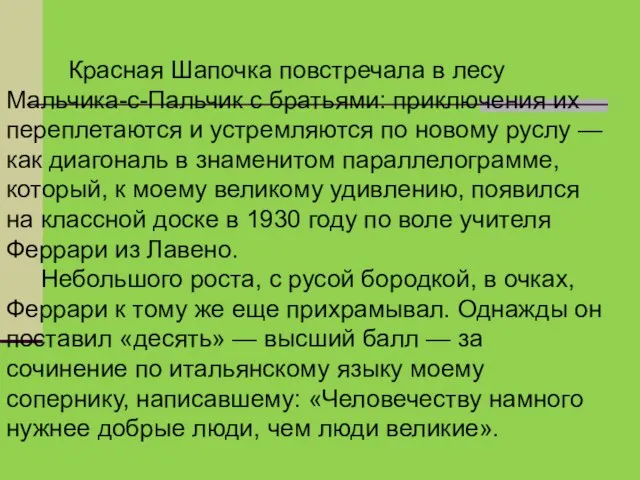 Красная Шапочка повстречала в лесу Мальчика-с-Пальчик с братьями: приключения их переплетаются и устремляются по новому руслу — как диагональ в знаменитом параллелограмме, который, к моему великому удивлению, появился на классной доске в 1930 году по воле учителя Феррари из Лавено.

Небольшого роста, с русой бородкой, в очках, Феррари к тому же еще прихрамывал. Однажды он поставил «десять» — высший балл — за сочинение по итальянскому языку моему сопернику, написавшему: «Человечеству намного нужнее добрые люди, чем люди великие».